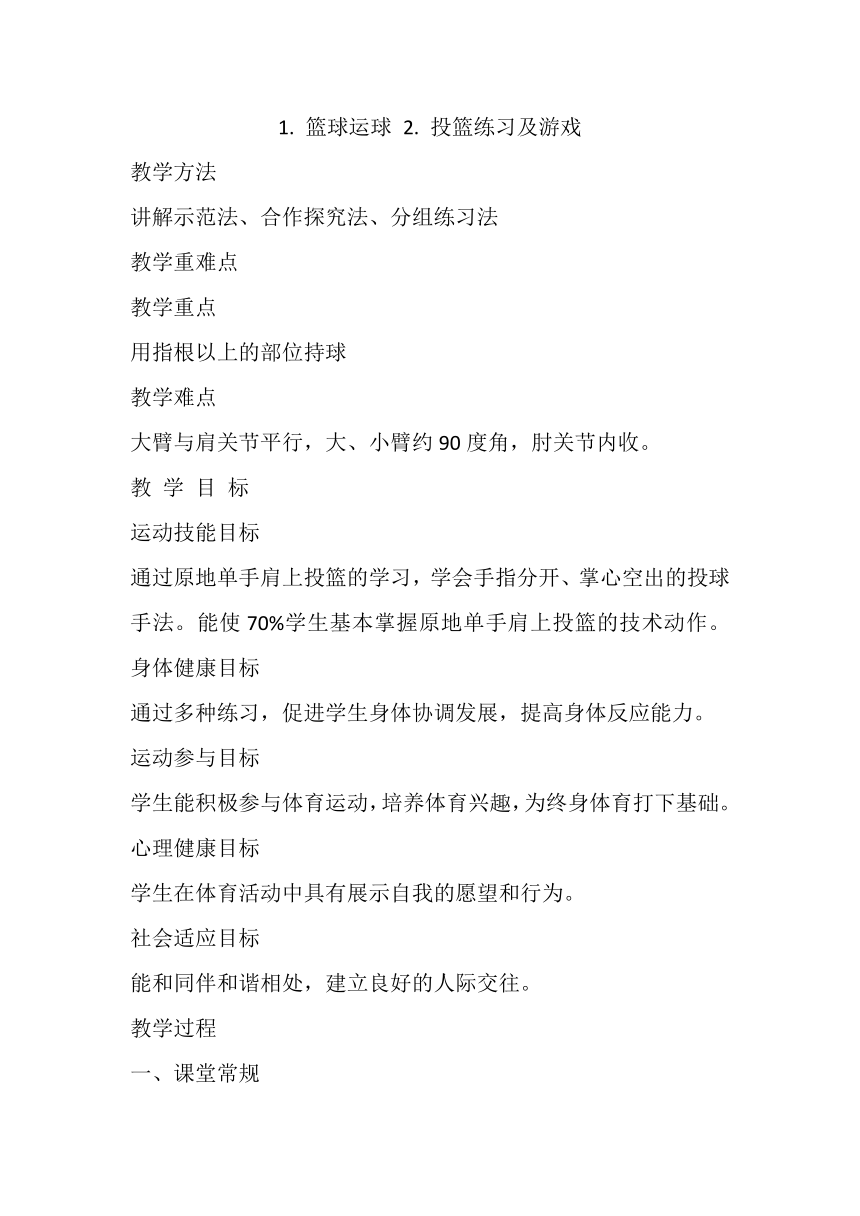 1. 篮球运球 2. 投篮练习及游戏

教学方法

讲解示范法、合作探究法、分组练习法

教学重难点

教学重点

用指根以上的部位持球

教学难点

大臂与肩关节平行，大、小臂约 90 度角，肘关节内收。

教 学 目 标

运动技能目标

通过原地单手肩上投篮的学习，学会手指分开、掌心空出的投球手法。能使 70%学生基本掌握原地单手肩上投篮的技术动作。

身体健康目标

通过多种练习，促进学生身体协调发展，提高身体反应能力。

运动参与目标

学生能积极参与体育运动，培养体育兴趣，为终身体育打下基础。

心理健康目标

学生在体育活动中具有展示自我的愿望和行为。

社会适应目标

能和同伴和谐相处，建立良好的人际交往。

教学过程

一、课堂常规